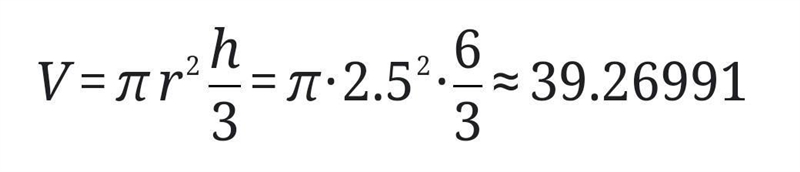 $V = \pi r^2 \frac{h}{3} = \pi \cdot 2.5^2 \cdot \frac{6}{3} \approx 39.26991$